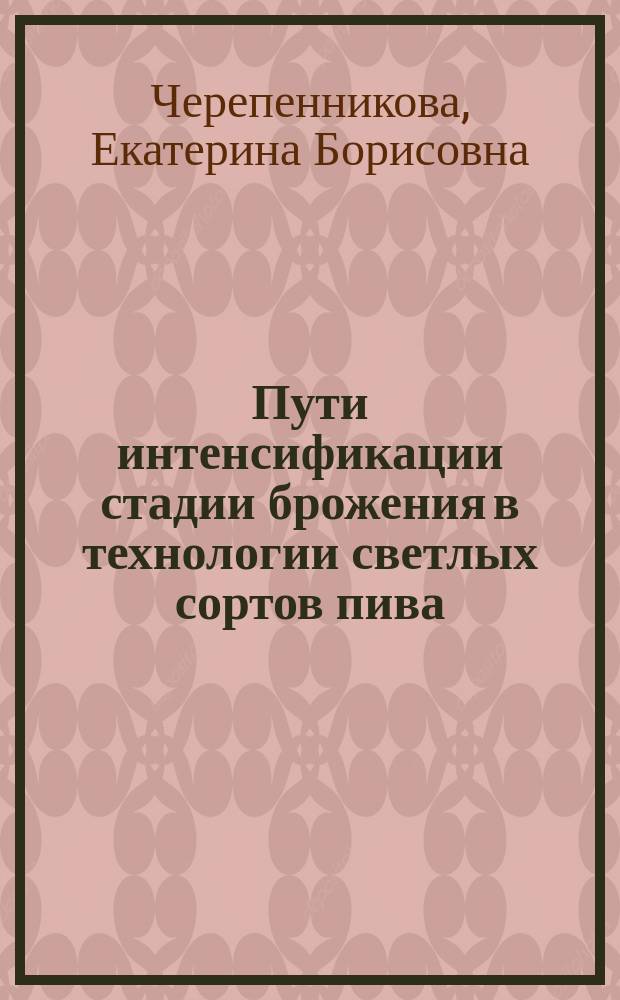 Черепенникова, Екатерина Борисовна

Пути интенсификации стадии брожения в технологии светлых сортов пива